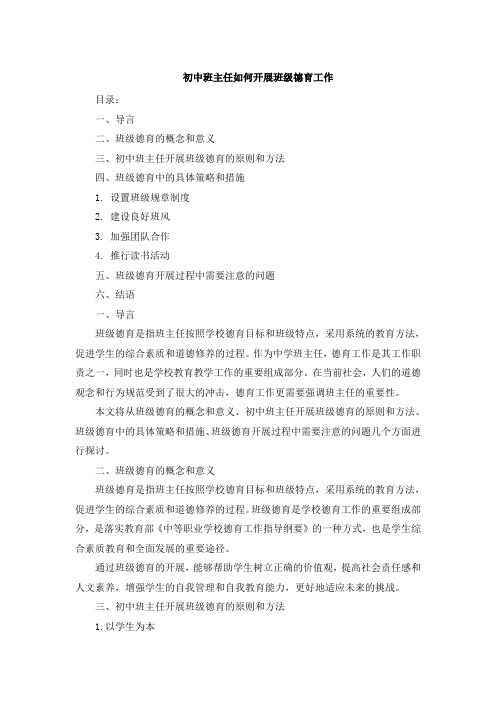 初中班主任如何开展班级德育工作

目录：

一、导言

二、班级德育的概念和意义

三、初中班主任开展班级德育的原则和方法

四、班级德育中的具体策略和措施

1. 设置班级规章制度

2. 建设良好班风

3. 加强团队合作

4. 推行读书活动

五、班级德育开展过程中需要注意的问题

六、结语

一、导言

班级德育是指班主任按照学校德育目标和班级特点，采用系统的教育方法，促进学生的综合素质和道德修养的过程。作为中学班主任，德育工作是其工作职责之一，同时也是学校教育教学工作的重要组成部分。在当前社会，人们的道德观念和行为规范受到了很大的冲击，德育工作更需要强调班主任的重要性。

本文将从班级德育的概念和意义、初中班主任开展班级德育的原则和方法、班级德育中的具体策略和措施、班级德育开展过程中需要注意的问题几个方面进行探讨。

二、班级德育的概念和意义

班级德育是指班主任按照学校德育目标和班级特点，采用系统的教育方法，促进学生的综合素质和道德修养的过程。班级德育是学校德育工作的重要组成部分，是落实教育部《中等职业学校德育工作指导纲要》的一种方式，也是学生综合素质教育和全面发展的重要途径。

通过班级德育的开展，能够帮助学生树立正确的价值观，提高社会责任感和人文素养，增强学生的自我管理和自我教育能力，更好地适应未来的挑战。

三、初中班主任开展班级德育的原则和方法

1. 以学生为本